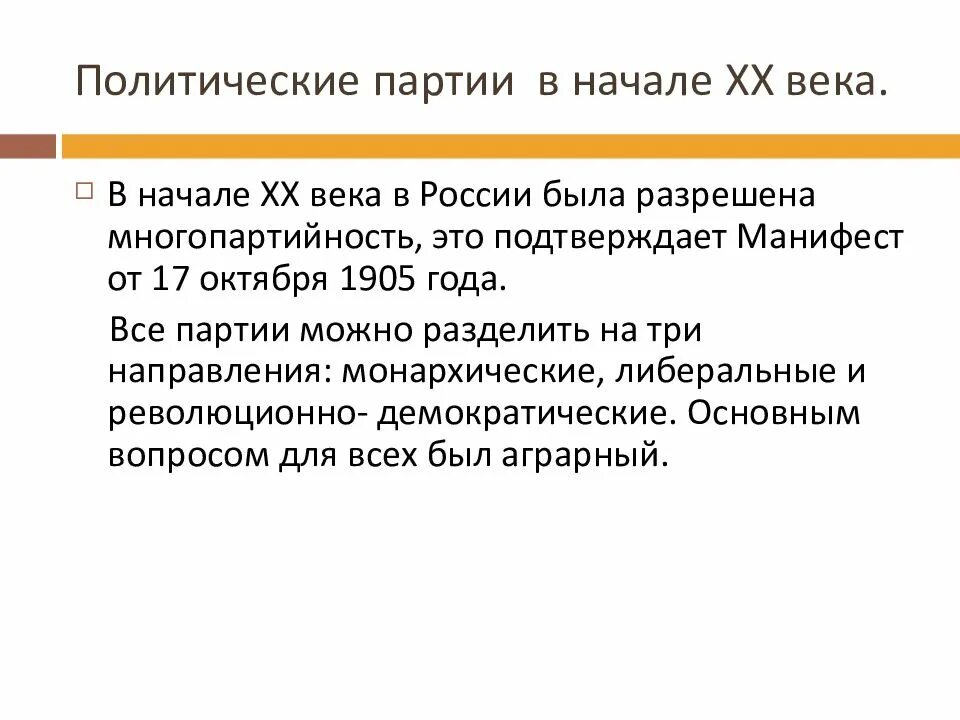 Политические партии в начале XX века.

В начале XX века в России была разрешена многопартийность, это подтверждает Манифест от 17 октября 1905 года.

Все партии можно разделить на три направления: монархические, либеральные и революционно- демократические. Основным вопросом для всех был аграрный.